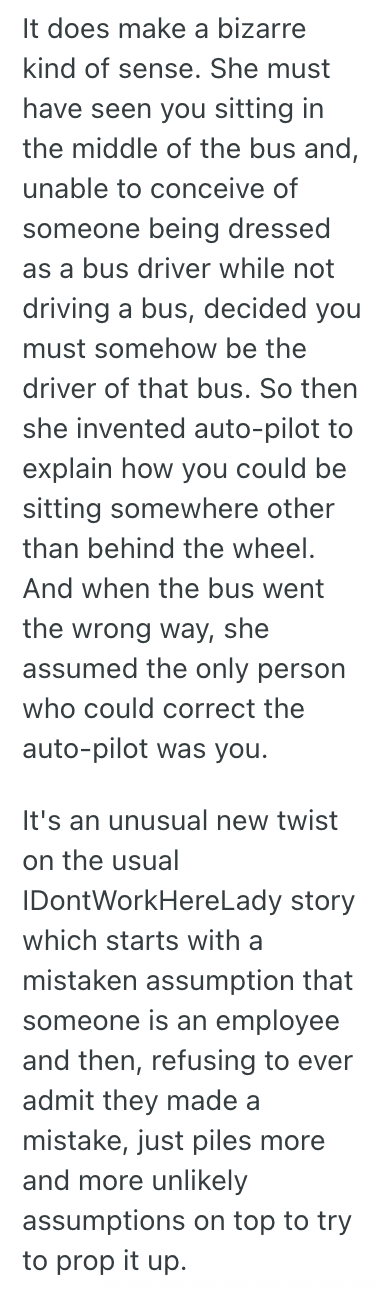 It does make a bizarre kind of sense. She must have seen you sitting in the middle of the bus and, unable to conceive of someone being dressed as a bus driver while not driving a bus, decided you must somehow be the driver of that bus. So then she invented auto-pilot to explain how you could be sitting somewhere other than behind the wheel. And when the bus went the wrong way, she assumed the only person who could correct the auto-pilot was you.

It's an unusual new twist on the usual IDontWorkHereLady story which starts with a mistaken assumption that someone is an employee and then, refusing to ever admit they made a mistake, just piles more and more unlikely assumptions on top to try to prop it up.